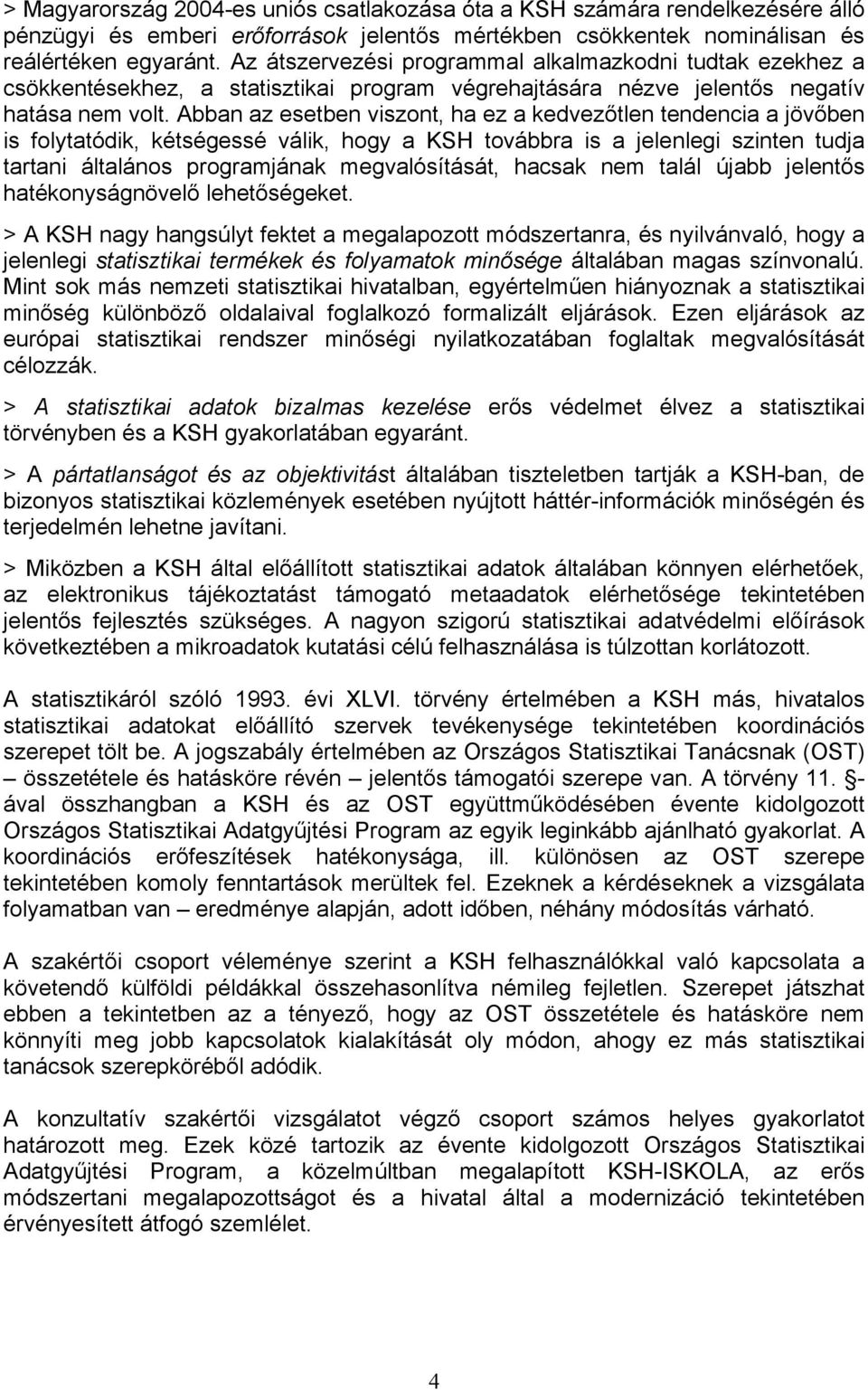 > Magyarország 2004-es uniós csatlakozása óta a KSH számára rendelkezésére álló pénzügyi és emberi erőforrások jelentős mértékben csökkentek nominálisan és reálértéken egyaránt. Az átszervezési programmal alkalmazkodni tudtak ezekhez a csökkentésekhez, a statisztikai program végrehajtására nézve jelentős negatív hatása nem volt. Abban az esetben viszont, ha ez a kedvezőtlen tendencia a jövőben is folytatódik, kétségessé válik, hogy a KSH továbbra is a jelenlegi szinten tudja tartani általános programjának megvalósítását, hacsak nem talál újabb jelentős hatékonyságnövelő lehetőségeket.

> A KSH nagy hangsúlyt fektet a megalapozott módszertanra, és nyilvánvaló, hogy a jelenlegi statisztikai termékek és folyamatok minősége általában magas színvonalú. Mint sok más nemzeti statisztikai hivatalban, egyértelműen hiányoznak a statisztikai minőség különböző oldalaival foglalkozó formalizált eljárások. Ezen eljárások az európai statisztikai rendszer minőségi nyilatkozatában foglaltak megvalósítását célozzák.

> A statisztikai adatok bizalmas kezelése erős védelmet élvez a statisztikai törvényben és a KSH gyakorlatában egyaránt.

> A pártatlanságot és az objektivitást általában tiszteletben tartják a KSH-ban, de bizonyos statisztikai közlemények esetében nyújtott háttér-információk minőségén és terjedelmén lehetne javítani.

> Miközben a KSH által előállított statisztikai adatok általában könnyen elérhetőek, az elektronikus tájékoztatást támogató metaadatok elérhetősége tekintetében jelentős fejlesztés szükséges. A nagyon szigorú statisztikai adatvédelmi előírások következtében a mikroadatok kutatási célú felhasználása is túlzottan korlátozott.

A statisztikáról szóló 1993. évi XLVI. törvény értelmében a KSH más, hivatalos statisztikai adatokat előállító szervek tevékenysége tekintetében koordinációs szerepet tölt be. A jogszabály értelmében az Országos Statisztikai Tanácsnak (OST) – összetétele és hatásköre révén – jelentős támogatói szerepe van. A törvény 11. §-ával összhangban a KSH és az OST együttműködésében évente kidolgozott Országos Statisztikai Adatgyűjtési Program az egyik leginkább ajánlható gyakorlat. A koordinációs erőfeszítések hatékonysága, ill. különösen az OST szerepe tekintetében komoly fenntartások merültek fel. Ezeknek a kérdéseknek a vizsgálata folyamatban van – eredménye alapján, adott időben, néhány módosítás várható.

A szakértői csoport véleménye szerint a KSH felhasználókkal való kapcsolata a követendő külföldi példákkal összehasonlítva némileg fejletlen. Szerepet játszhat ebben a tekintetben az a tényező, hogy az OST összetétele és hatásköre nem könnyíti meg jobb kapcsolatok kialakítását oly módon, ahogy ez más statisztikai tanácsok szerepköréből adódik.

A konzultatív szakértői vizsgálatot végző csoport számos helyes gyakorlatot határozott meg. Ezek közé tartozik az évente kidolgozott Országos Statisztikai Adatgyűjtési Program, a közelmúltban megalapított KSH-ISKOLA, az erős módszertani megalapozottságot és a hivatal által a modernizáció tekintetében érvényesített átfogó szemlélet.

4